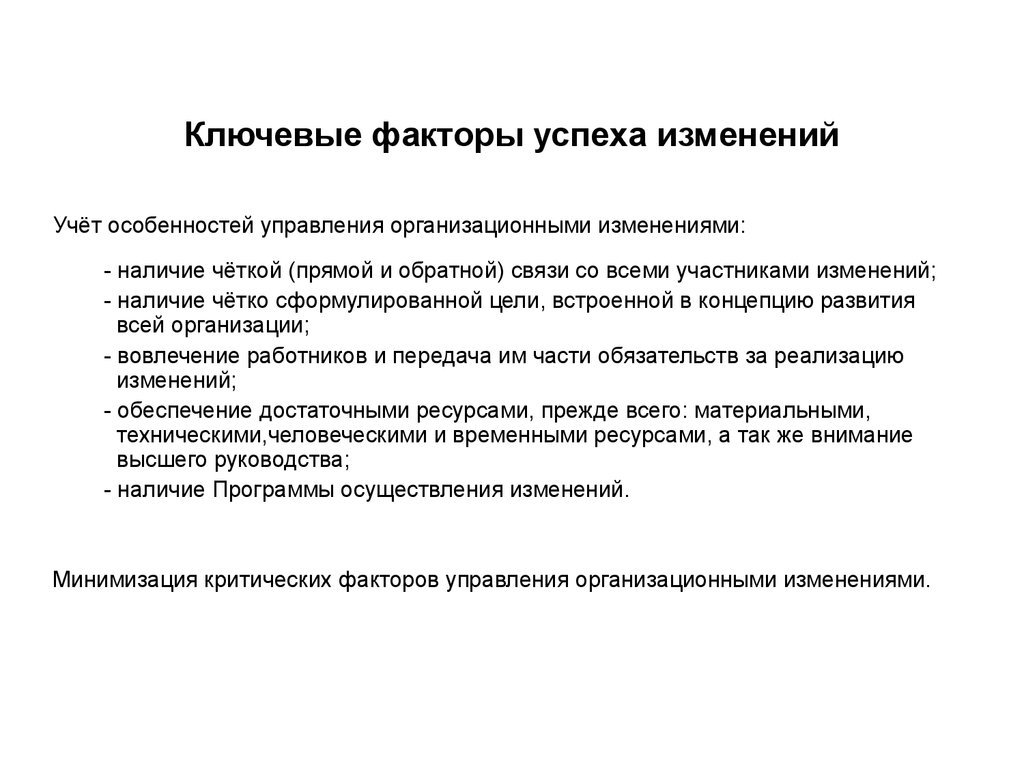 Ключевые факторы успеха изменений

Учёт особенностей управления организационными изменениями:

- наличие чёткой (прямой и обратной) связи со всеми участниками изменений;
- наличие чётко сформулированной цели, встроенной в концепцию развития всей организации;
- вовлечение работников и передача им части обязательств за реализацию изменений;
- обеспечение достаточными ресурсами, прежде всего: материальными, техническими,человеческими и временными ресурсами, а так же внимание высшего руководства;
- наличие Программы осуществления изменений.

Минимизация критических факторов управления организационными изменениями.